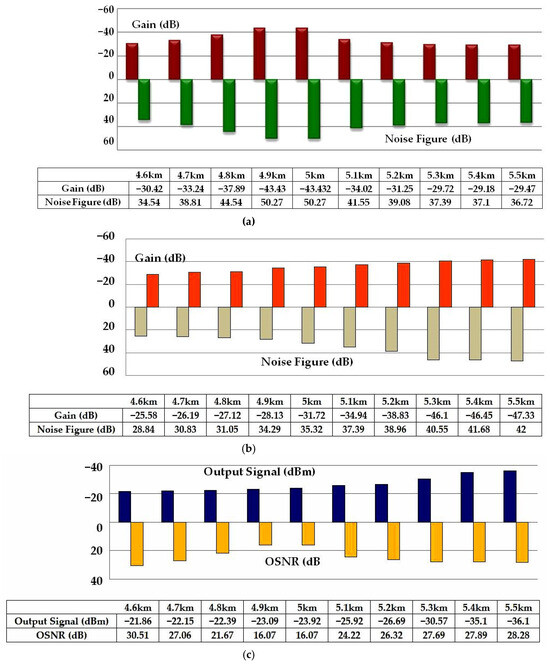 −60
−40
−20
0
20
40
60

Gain (dB)

Noise Figure (dB)

| | 4.6km | 4.7km | 4.8km | 4.9km | 5km | 5.1km | 5.2km | 5.3km | 5.4km | 5.5km |
|---|---|---|---|---|---|---|---|---|---|---|
| Gain (dB) | −30.42 | −33.24 | −37.89 | −43.43 | −43.432 | −34.02 | −31.25 | −29.72 | −29.18 | −29.47 |
| Noise Figure (dB) | 34.54 | 38.81 | 44.54 | 50.27 | 50.27 | 41.55 | 39.08 | 37.39 | 37.1 | 36.72 |

(a)

−60
−40
−20
0
20
40
60

Gain (dB)

Noise Figure (dB)

| | 4.6km | 4.7km | 4.8km | 4.9km | 5km | 5.1km | 5.2km | 5.3km | 5.4km | 5.5km |
|---|---|---|---|---|---|---|---|---|---|---|
| Gain (dB) | −25.58 | −26.19 | −27.12 | −28.13 | −31.72 | −34.94 | −38.83 | −46.1 | −46.45 | −47.33 |
| Noise Figure (dB) | 28.84 | 30.83 | 31.05 | 34.29 | 35.32 | 37.39 | 38.96 | 40.55 | 41.68 | 42 |

(b)

−40
−20
0
20
40

Output Signal (dBm)

OSNR (dB

| | 4.6km | 4.7km | 4.8km | 4.9km | 5km | 5.1km | 5.2km | 5.3km | 5.4km | 5.5km |
|---|---|---|---|---|---|---|---|---|---|---|
| Output Signal (dBm) | −21.86 | −22.15 | −22.39 | −23.09 | −23.92 | −25.92 | −26.69 | −30.57 | −35.1 | −36.1 |
| OSNR (dB) | 30.51 | 27.06 | 21.67 | 16.07 | 16.07 | 24.22 | 26.32 | 27.69 | 27.89 | 28.28 |

(c)